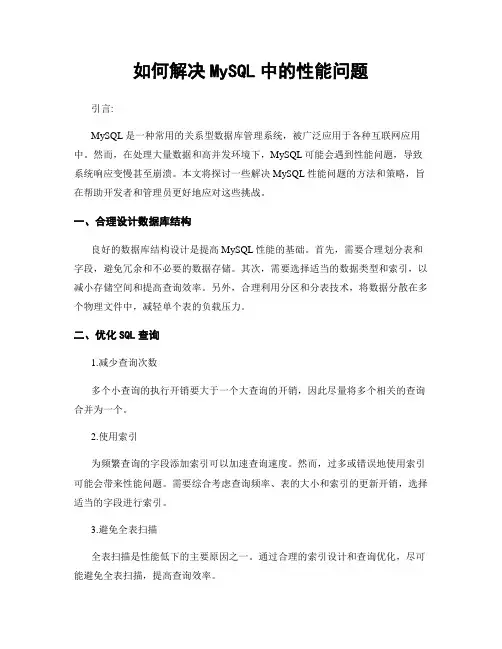 如何解决 MySQL 中的性能问题

引言:

MySQL 是一种常用的关系型数据库管理系统，被广泛应用于各种互联网应用中。然而，在处理大量数据和高并发环境下，MySQL 可能会遇到性能问题，导致系统响应变慢甚至崩溃。本文将探讨一些解决 MySQL 性能问题的方法和策略，旨在帮助开发者和管理员更好地应对这些挑战。

一、合理设计数据库结构

良好的数据库结构设计是提高 MySQL 性能的基础。首先，需要合理划分表和字段，避免冗余和不必要的数据存储。其次，需要选择适当的数据类型和索引，以减小存储空间和提高查询效率。另外，合理利用分区和分表技术，将数据分散在多个物理文件中，减轻单个表的负载压力。

二、优化 SQL 查询

1.减少查询次数

多个小查询的执行开销要大于一个大查询的开销，因此尽量将多个相关的查询合并为一个。

2.使用索引

为频繁查询的字段添加索引可以加速查询速度。然而，过多或错误地使用索引可能会带来性能问题。需要综合考虑查询频率、表的大小和索引的更新开销，选择适当的字段进行索引。

3.避免全表扫描

全表扫描是性能低下的主要原因之一。通过合理的索引设计和查询优化，尽可能避免全表扫描，提高查询效率。